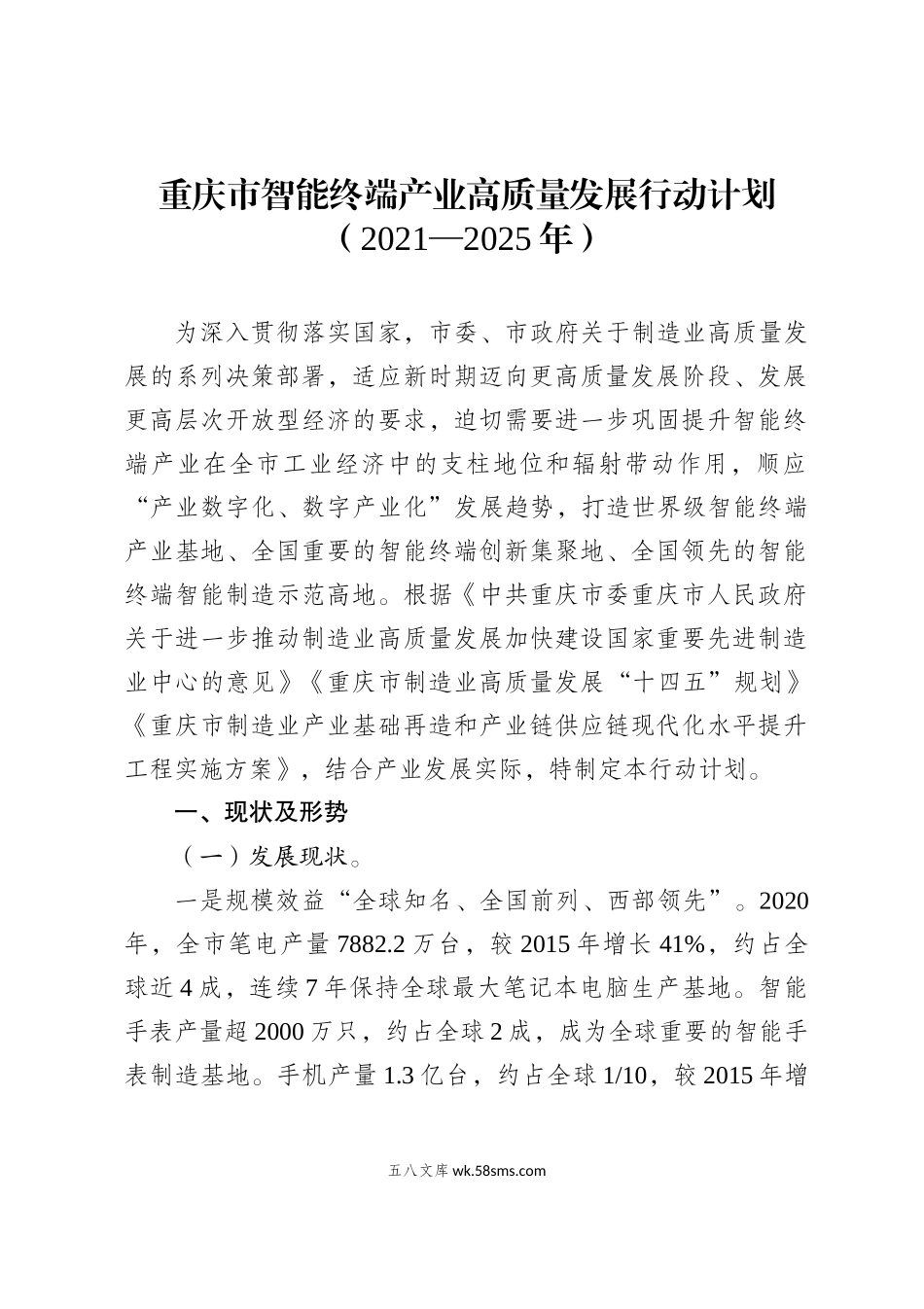 重庆市智能终端产业高质量发展行动计划
（2021—2025年）

为深入贯彻落实国家，市委、市政府关于制造业高质量发展的系列决策部署，适应新时期迈向更高质量发展阶段、发展更高层次开放型经济的要求，迫切需要进一步巩固提升智能终端产业在全市工业经济中的支柱地位和辐射带动作用，顺应“产业数字化、数字产业化”发展趋势，打造世界级智能终端产业基地、全国重要的智能终端创新集聚地、全国领先的智能终端智能制造示范高地。根据《中共重庆市委重庆市人民政府关于进一步推动制造业高质量发展加快建设国家重要先进制造业中心的意见》《重庆市制造业高质量发展“十四五”规划》《重庆市制造业产业基础再造和产业链供应链现代化水平提升工程实施方案》，结合产业发展实际，特制定本行动计划。

一、现状及形势

（一）发展现状。

一是规模效益“全球知名、全国前列、西部领先”。2020年，全市笔电产量7882.2万台，较2015年增长41%，约占全球近4成，连续7年保持全球最大笔记本电脑生产基地。智能手表产量超2000万只，约占全球2成，成为全球重要的智能手表制造基地。手机产量1.3亿台，约占全球1/10，较2015年增

五八文库 wk.58sms.com